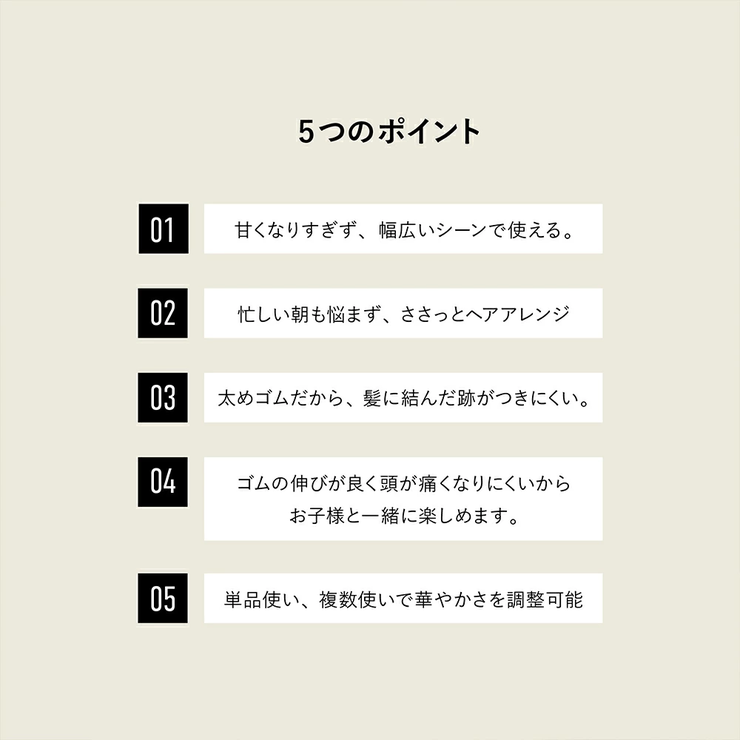 5つのポイント

01

甘くなりすぎず、幅広いシーンで使える。

02

忙しい朝も悩まず、ささっとヘアアレンジ

03

太めゴムだから、髪に結んだ跡がつきにくい。

04

ゴムの伸びが良く頭が痛くなりにくいから
お子様と一緒に楽しめます。

05

単品使い、複数使いで華やかさを調整可能